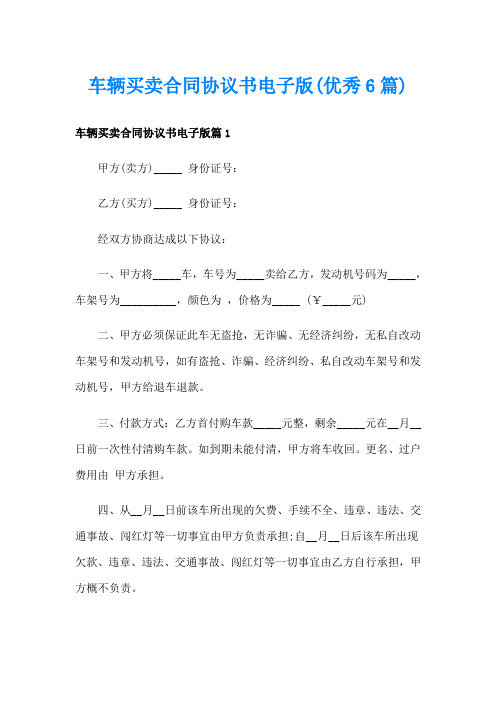 车辆买卖合同协议书电子版(优秀6篇)

车辆买卖合同协议书电子版篇1

甲方(卖方)_____ 身份证号：

乙方(买方)_____ 身份证号：

经双方协商达成以下协议：

一、甲方将_____车，车号为_____卖给乙方，发动机号码为_____，车架号为__________，颜色为 ，价格为_____（￥_____元）

二、甲方必须保证此车无盗抢，无诈骗、无经济纠纷，无私自改动车架号和发动机号，如有盗抢、诈骗、经济纠纷、私自改动车架号和发动机号，甲方给退车退款。

三、付款方式：乙方首付购车款_____元整，剩余_____元在__月__日前一次性付清购车款。如到期未能付清，甲方将车收回。更名、过户费用由 甲方承担。

四、从__月__日前该车所出现的欠费、手续不全、违章、违法、交通事故、闯红灯等一切事宜由甲方负责承担;自__月__日后该车所出现欠款、违章、违法、交通事故、闯红灯等一切事宜由乙方自行承担，甲方概不负责。